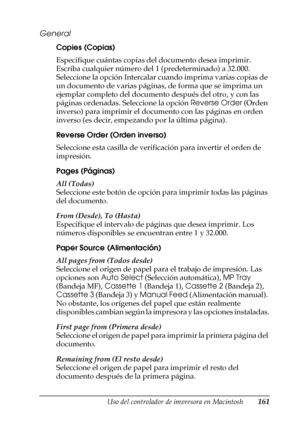 General

Copies (Copias)

Especifique cuántas copias del documento desea imprimir. Escriba cualquier número del 1 (predeterminado) a 32.000. Seleccione la opción Intercalar cuando imprima varias copias de un documento de varias páginas, de forma que se imprima un ejemplar completo del documento después del otro, y con las páginas ordenadas. Seleccione la opción Reverse Order (Orden inverso) para imprimir el documento con las páginas en orden inverso (es decir, empezando por la última página).

Reverse Order (Orden inverso)

Seleccione esta casilla de verificación para invertir el orden de impresión.

Pages (Páginas)

All (Todas)
Seleccione este botón de opción para imprimir todas las páginas del documento.

From (Desde), To (Hasta)
Especifique el intervalo de páginas que desea imprimir. Los números disponibles se encuentran entre 1 y 32.000.

Paper Source (Alimentación)

All pages from (Todos desde)
Seleccione el origen de papel para el trabajo de impresión. Las opciones son Auto Select (Selección automática), MP Tray (Bandeja MF), Cassette 1 (Bandeja 1), Cassette 2 (Bandeja 2), Cassette 3 (Bandeja 3) y Manual Feed (Alimentación manual). No obstante, los orígenes del papel que están realmente disponibles cambian según la impresora y las opciones instaladas.

First page from (Primera desde)
Seleccione el origen de papel para imprimir la primera página del documento.

Remaining from (El resto desde)
Seleccione el origen de papel para imprimir el resto del documento después de la primera página.

Uso del controlador de impresora en Macintosh 161